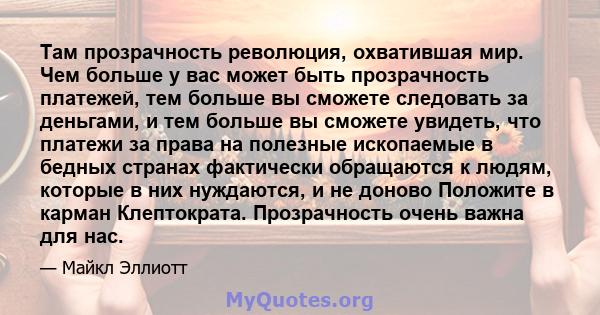 Там прозрачность революция, охватившая мир. Чем больше у вас может быть прозрачность платежей, тем больше вы сможете следовать за деньгами, и тем больше вы сможете увидеть, что платежи за права на полезные ископаемые в бедных странах фактически обращаются к людям, которые в них нуждаются, и не доново Положите в карман Клептократа. Прозрачность очень важна для нас.

— Майкл Эллиотт

MyQuotes.org